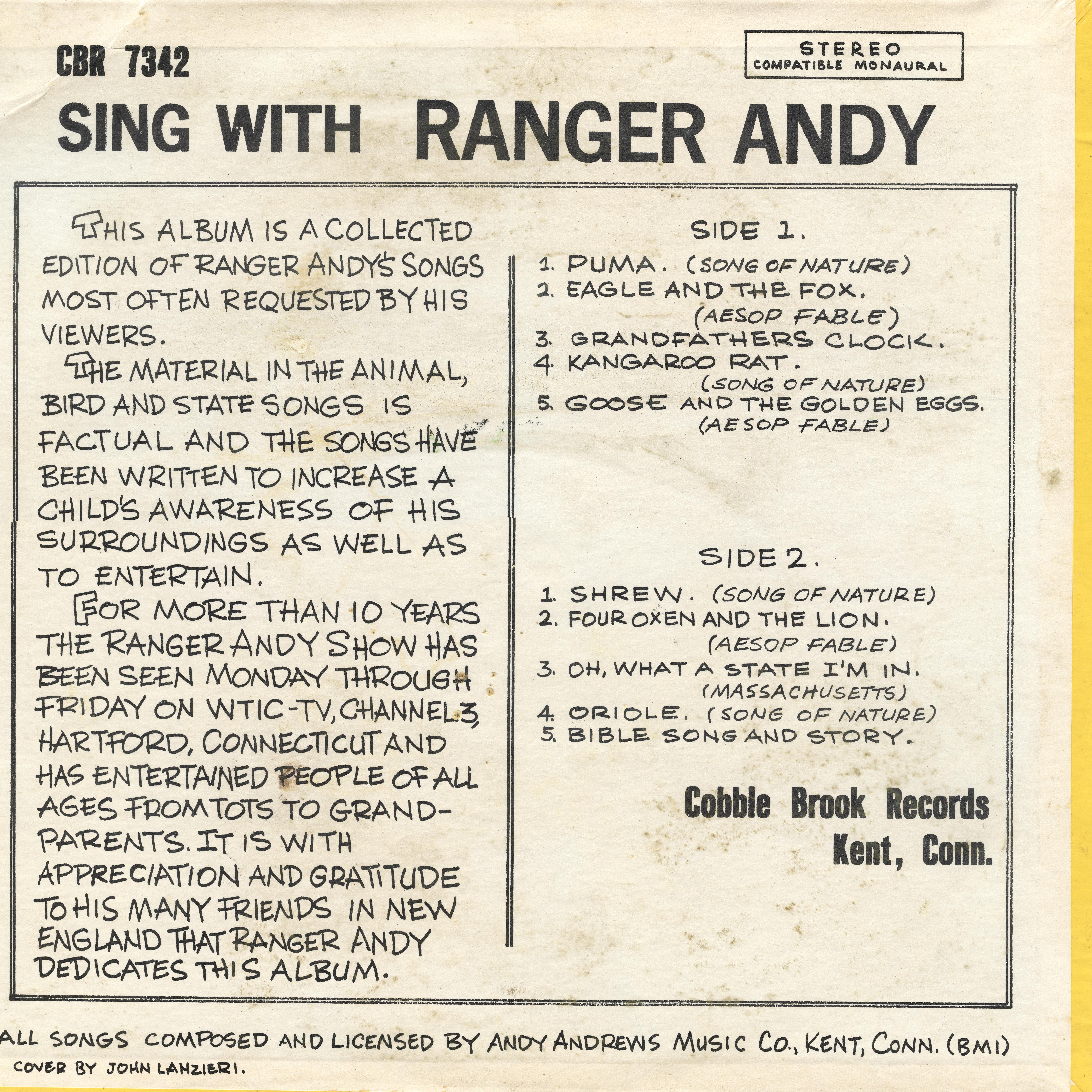 CBR 7342

STEREO
COMPATIBLE MONAURAL

SING WITH RANGER ANDY

THIS ALBUM IS A COLLECTED EDITION OF RANGER ANDY'S SONGS MOST OFTEN REQUESTED BY HIS VIEWERS.

THE MATERIAL IN THE ANIMAL, BIRD AND STATE SONGS IS FACTUAL AND THE SONGS HAVE BEEN WRITTEN TO INCREASE A CHILD'S AWARENESS OF HIS SURROUNDINGS AS WELL AS TO ENTERTAIN.

FOR MORE THAN 10 YEARS THE RANGER ANDY SHOW HAS BEEN SEEN MONDAY THROUGH FRIDAY ON WTIC-TV, CHANNEL 3, HARTFORD, CONNECTICUT AND HAS ENTERTAINED PEOPLE OF ALL AGES FROM TOTS TO GRANDPARENTS. IT IS WITH APPRECIATION AND GRATITUDE TO HIS MANY FRIENDS IN NEW ENGLAND THAT RANGER ANDY DEDICATES THIS ALBUM.

SIDE 1.
1. PUMA. (SONG OF NATURE)
2. EAGLE AND THE FOX. (AESOP FABLE)
3. GRANDFATHERS CLOCK.
4. KANGAROO RAT. (SONG OF NATURE)
5. GOOSE AND THE GOLDEN EGGS. (AESOP FABLE)

SIDE 2.
1. SHREW. (SONG OF NATURE)
2. FOUR OXEN AND THE LION. (AESOP FABLE)
3. OH, WHAT A STATE I'M IN. (MASSACHUSETTS)
4. ORIOLE. (SONG OF NATURE)
5. BIBLE SONG AND STORY.

Cobble Brook Records
Kent, Conn.

ALL SONGS COMPOSED AND LICENSED BY ANDY ANDREWS MUSIC CO., KENT, CONN. (BMI)
COVER BY JOHN LANZIERI.